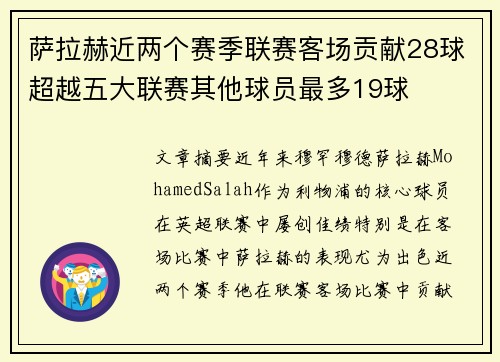 萨拉赫近两个赛季联赛客场贡献28球超越五大联赛其他球员最多19球

文章摘要近年来穆罕穆德萨拉赫MohamedSalah作为利物浦的核心球员在英超联赛中屡创佳绩特别是在客场比赛中萨拉赫的表现尤为出色近两个赛季他在联赛客场比赛中贡献